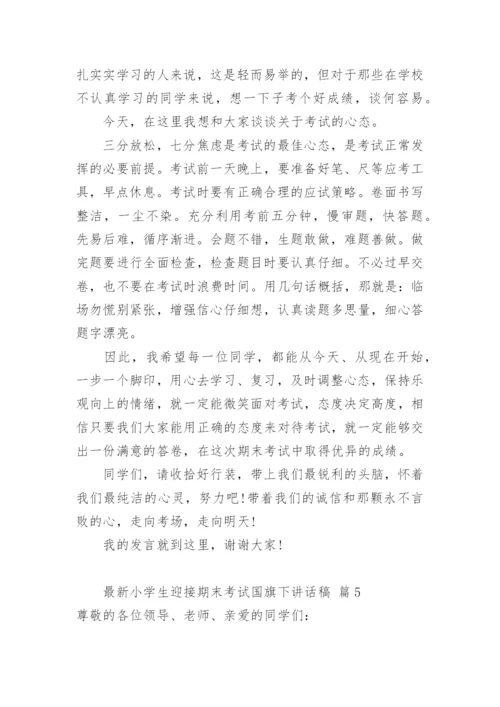 扎实实学习的人来说，这是轻而易举的，但对于那些在学校不认真学习的同学来说，想一下子考个好成绩，谈何容易。

今天，在这里我想和大家谈谈关于考试的心态。

三分放松，七分焦虑是考试的最佳心态，是考试正常发挥的必要前提。考试前一天晚上，要准备好笔、尺等应考工具，早点休息。考试时要有正确合理的应试策略。卷面书写整洁，一尘不染。充分利用考前五分钟，慢审题，快答题。先易后难，循序渐进。会题不错，生题敢做，难题善做。做完题要进行全面检查，检查题目时要认真仔细。不必过早交卷，也不要在考试时浪费时间。用几句话概括，那就是：临场勿慌别紧张，增强信心仔细想，认真读题多思量，细心答题字漂亮。

因此，我希望每一位同学，都能从今天、从现在开始，一步一个脚印，用心去学习、复习，及时调整心态，保持乐观向上的情绪，就一定能微笑面对考试，态度决定高度，相信只要我们大家能用正确的态度来对待考试，就一定能够交出一份满意的答卷，在这次期末考试中取得优异的成绩。

同学们，请收拾好行装，带上我们最锐利的头脑，怀着我们最纯洁的心灵，努力吧！带着我们的诚信和那颗永不言败的心，走向考场，走向明天！

我的发言就到这里，谢谢大家！

最新小学生迎接期末考试国旗下讲话稿 篇5

尊敬的各位领导、老师、亲爱的同学们：